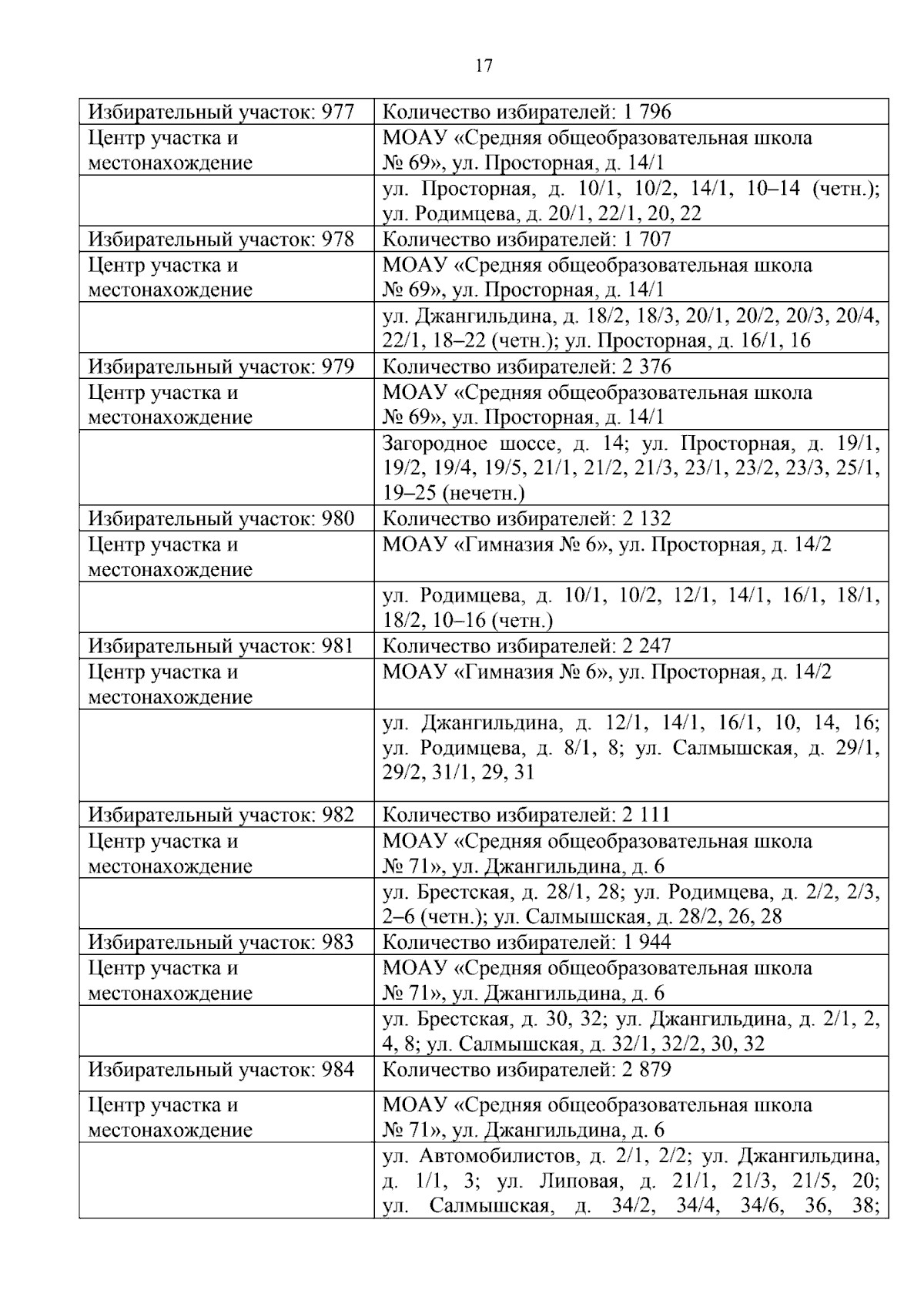 17

| Избирательный участок: 977 | Количество избирателей: 1 796 |
|---|---|
| Центр участка и местонахождение | МОАУ «Средняя общеобразовательная школа № 69», ул. Просторная, д. 14/1 |
|  | ул. Просторная, д. 10/1, 10/2, 14/1, 10–14 (четн.); ул. Родимцева, д. 20/1, 22/1, 20, 22 |
| Избирательный участок: 978 | Количество избирателей: 1 707 |
| Центр участка и местонахождение | МОАУ «Средняя общеобразовательная школа № 69», ул. Просторная, д. 14/1 |
|  | ул. Джангильдина, д. 18/2, 18/3, 20/1, 20/2, 20/3, 20/4, 22/1, 18–22 (четн.); ул. Просторная, д. 16/1, 16 |
| Избирательный участок: 979 | Количество избирателей: 2 376 |
| Центр участка и местонахождение | МОАУ «Средняя общеобразовательная школа № 69», ул. Просторная, д. 14/1 |
|  | Загородное шоссе, д. 14; ул. Просторная, д. 19/1, 19/2, 19/4, 19/5, 21/1, 21/2, 21/3, 23/1, 23/2, 23/3, 25/1, 19–25 (нечетн.) |
| Избирательный участок: 980 | Количество избирателей: 2 132 |
| Центр участка и местонахождение | МОАУ «Гимназия № 6», ул. Просторная, д. 14/2 |
|  | ул. Родимцева, д. 10/1, 10/2, 12/1, 14/1, 16/1, 18/1, 18/2, 10–16 (четн.) |
| Избирательный участок: 981 | Количество избирателей: 2 247 |
| Центр участка и местонахождение | МОАУ «Гимназия № 6», ул. Просторная, д. 14/2 |
|  | ул. Джангильдина, д. 12/1, 14/1, 16/1, 10, 14, 16; ул. Родимцева, д. 8/1, 8; ул. Салмышская, д. 29/1, 29/2, 31/1, 29, 31 |
| Избирательный участок: 982 | Количество избирателей: 2 111 |
| Центр участка и местонахождение | МОАУ «Средняя общеобразовательная школа № 71», ул. Джангильдина, д. 6 |
|  | ул. Брестская, д. 28/1, 28; ул. Родимцева, д. 2/2, 2/3, 2–6 (четн.); ул. Салмышская, д. 28/2, 26, 28 |
| Избирательный участок: 983 | Количество избирателей: 1 944 |
| Центр участка и местонахождение | МОАУ «Средняя общеобразовательная школа № 71», ул. Джангильдина, д. 6 |
|  | ул. Брестская, д. 30, 32; ул. Джангильдина, д. 2/1, 2, 4, 8; ул. Салмышская, д. 32/1, 32/2, 30, 32 |
| Избирательный участок: 984 | Количество избирателей: 2 879 |
| Центр участка и местонахождение | МОАУ «Средняя общеобразовательная школа № 71», ул. Джангильдина, д. 6 |
|  | ул. Автомобилистов, д. 2/1, 2/2; ул. Джангильдина, д. 1/1, 3; ул. Липовая, д. 21/1, 21/3, 21/5, 20; ул. Салмышская, д. 34/2, 34/4, 34/6, 36, 38; |